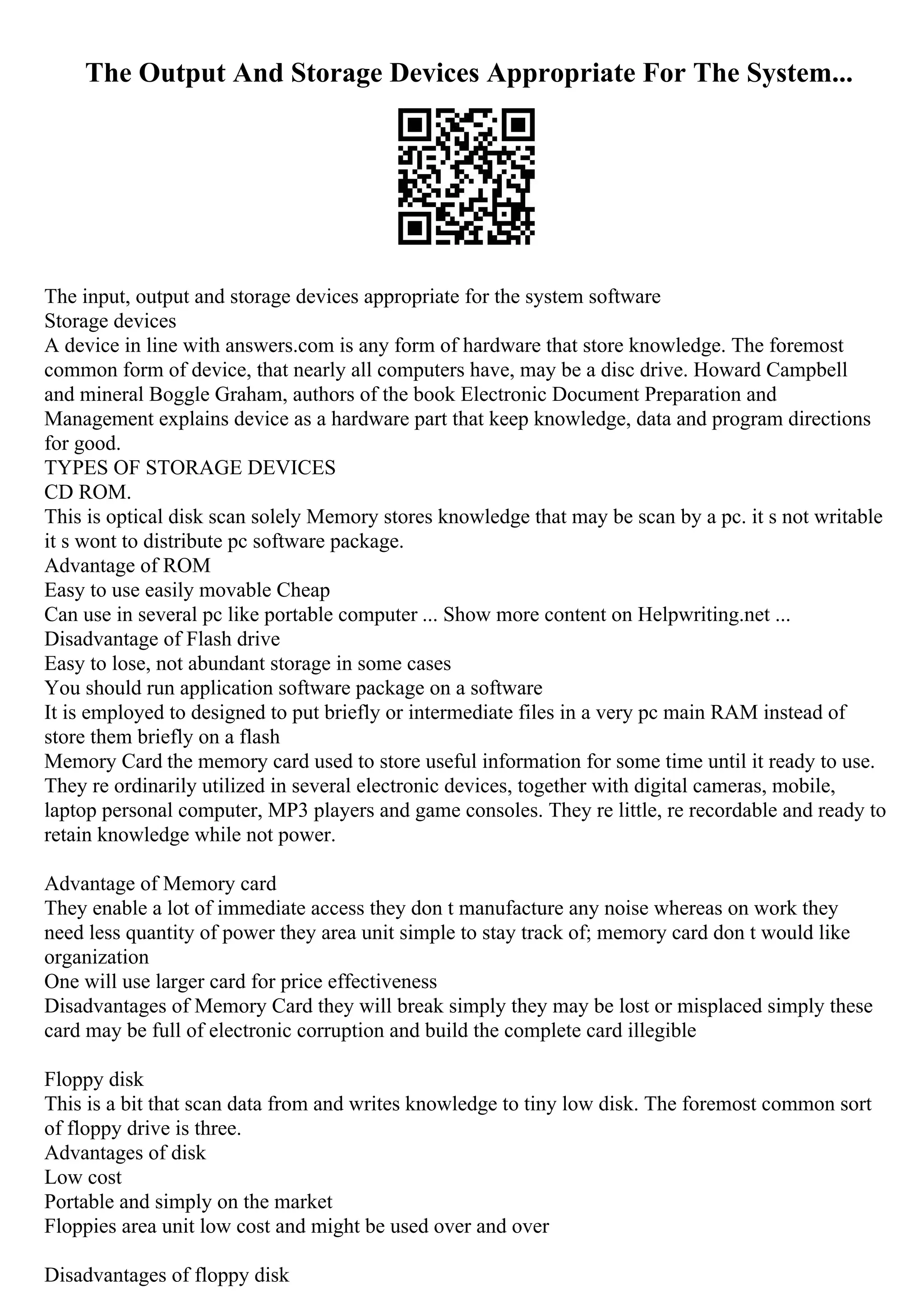 The Output And Storage Devices Appropriate For The System...

The input, output and storage devices appropriate for the system software
Storage devices
A device in line with answers.com is any form of hardware that store knowledge. The foremost common form of device, that nearly all computers have, may be a disc drive. Howard Campbell and mineral Boggle Graham, authors of the book Electronic Document Preparation and Management explains device as a hardware part that keep knowledge, data and program directions for good.
TYPES OF STORAGE DEVICES
CD ROM.
This is optical disk scan solely Memory stores knowledge that may be scan by a pc. it s not writable it s wont to distribute pc software package.
Advantage of ROM
Easy to use easily movable Cheap
Can use in several pc like portable computer ... Show more content on Helpwriting.net ...
Disadvantage of Flash drive
Easy to lose, not abundant storage in some cases
You should run application software package on a software
It is employed to designed to put briefly or intermediate files in a very pc main RAM instead of store them briefly on a flash
Memory Card the memory card used to store useful information for some time until it ready to use. They re ordinarily utilized in several electronic devices, together with digital cameras, mobile, laptop personal computer, MP3 players and game consoles. They re little, re recordable and ready to retain knowledge while not power.

Advantage of Memory card
They enable a lot of immediate access they don t manufacture any noise whereas on work they need less quantity of power they area unit simple to stay track of; memory card don t would like organization
One will use larger card for price effectiveness
Disadvantages of Memory Card they will break simply they may be lost or misplaced simply these card may be full of electronic corruption and build the complete card illegible

Floppy disk
This is a bit that scan data from and writes knowledge to tiny low disk. The foremost common sort of floppy drive is three.
Advantages of disk
Low cost
Portable and simply on the market
Floppies area unit low cost and might be used over and over

Disadvantages of floppy disk